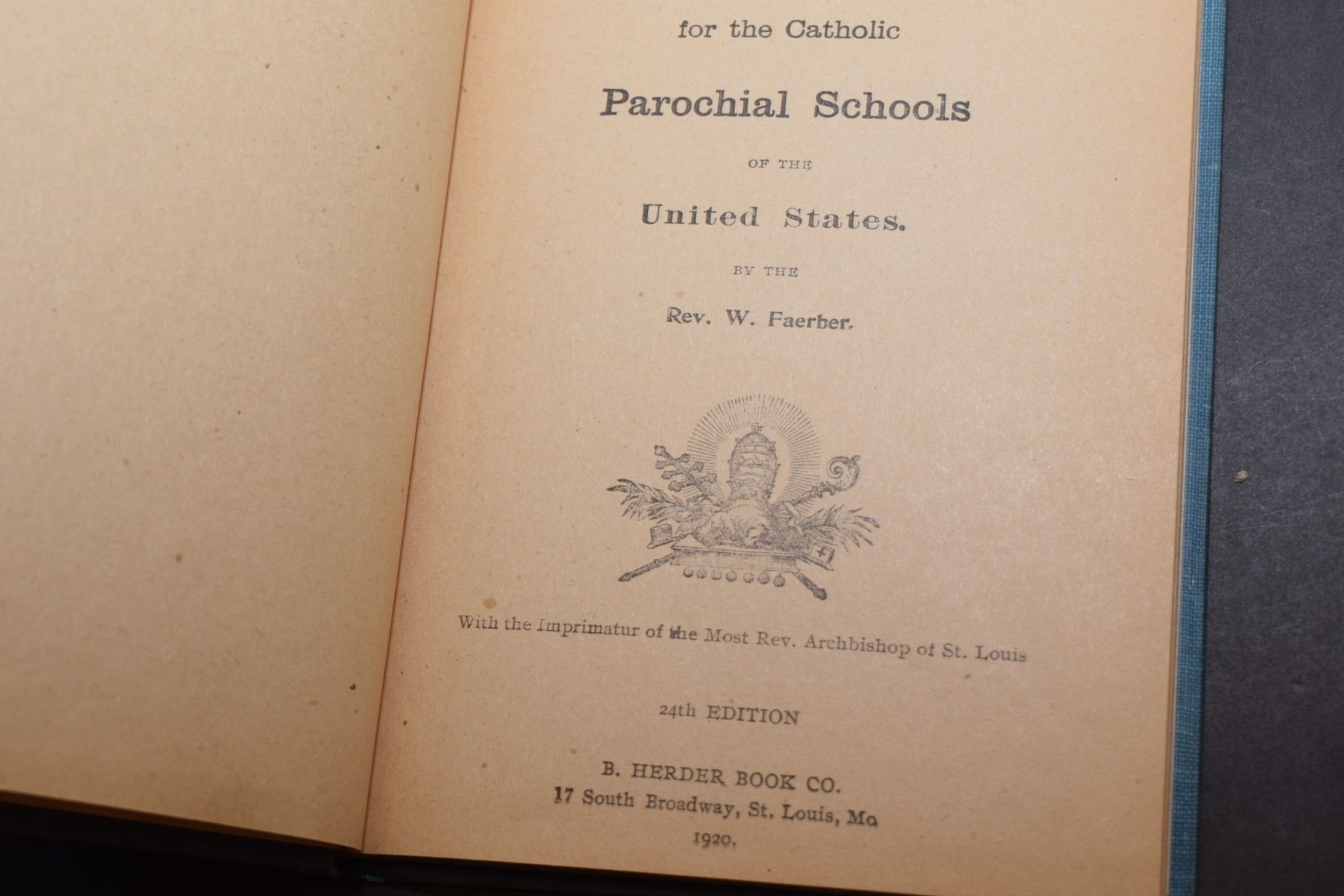 for the Catholic

Parochial Schools

OF THE

United States.

BY THE

Rev. W. Faerber.

With the Imprimatur of the Most Rev. Archbishop of St. Louis

24th EDITION

B. HERDER BOOK CO.
17 South Broadway, St. Louis, Mo
1920.